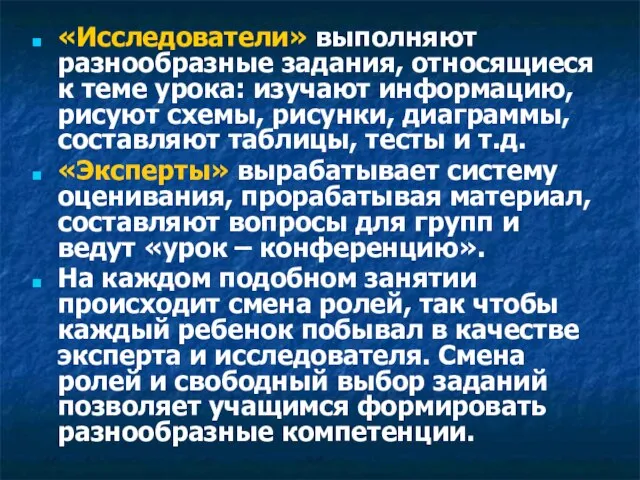 «Исследователи» выполняют разнообразные задания, относящиеся к теме урока: изучают информацию, рисуют схемы, рисунки, диаграммы, составляют таблицы, тесты и т.д.

«Эксперты» вырабатывает систему оценивания, прорабатывая материал, составляют вопросы для групп и ведут «урок – конференцию».

На каждом подобном занятии происходит смена ролей, так чтобы каждый ребенок побывал в качестве эксперта и исследователя. Смена ролей и свободный выбор заданий позволяет учащимся формировать разнообразные компетенции.